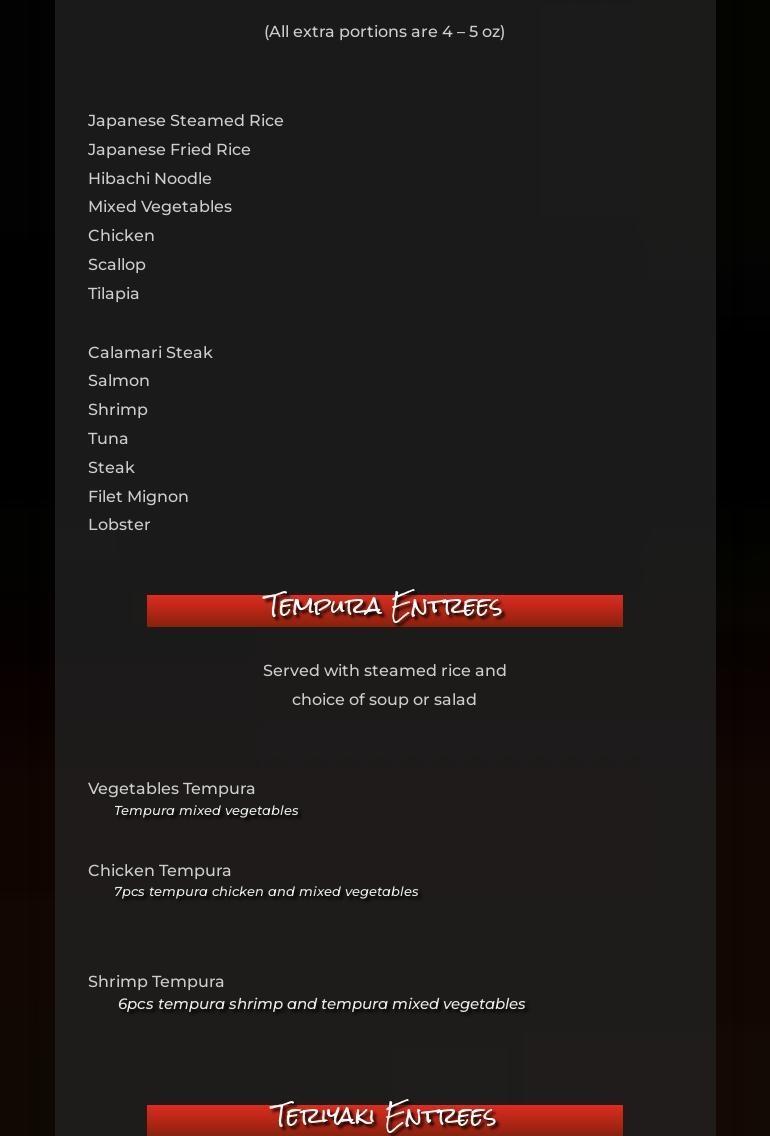 (All extra portions are 4 – 5 oz)

Japanese Steamed Rice
Japanese Fried Rice
Hibachi Noodle
Mixed Vegetables
Chicken
Scallop
Tilapia

Calamari Steak
Salmon
Shrimp
Tuna
Steak
Filet Mignon
Lobster

Tempura Entrees

Served with steamed rice and choice of soup or salad

Vegetables Tempura
Tempura mixed vegetables

Chicken Tempura
7pcs tempura chicken and mixed vegetables

Shrimp Tempura
6pcs tempura shrimp and tempura mixed vegetables

Teriyaki Entrees